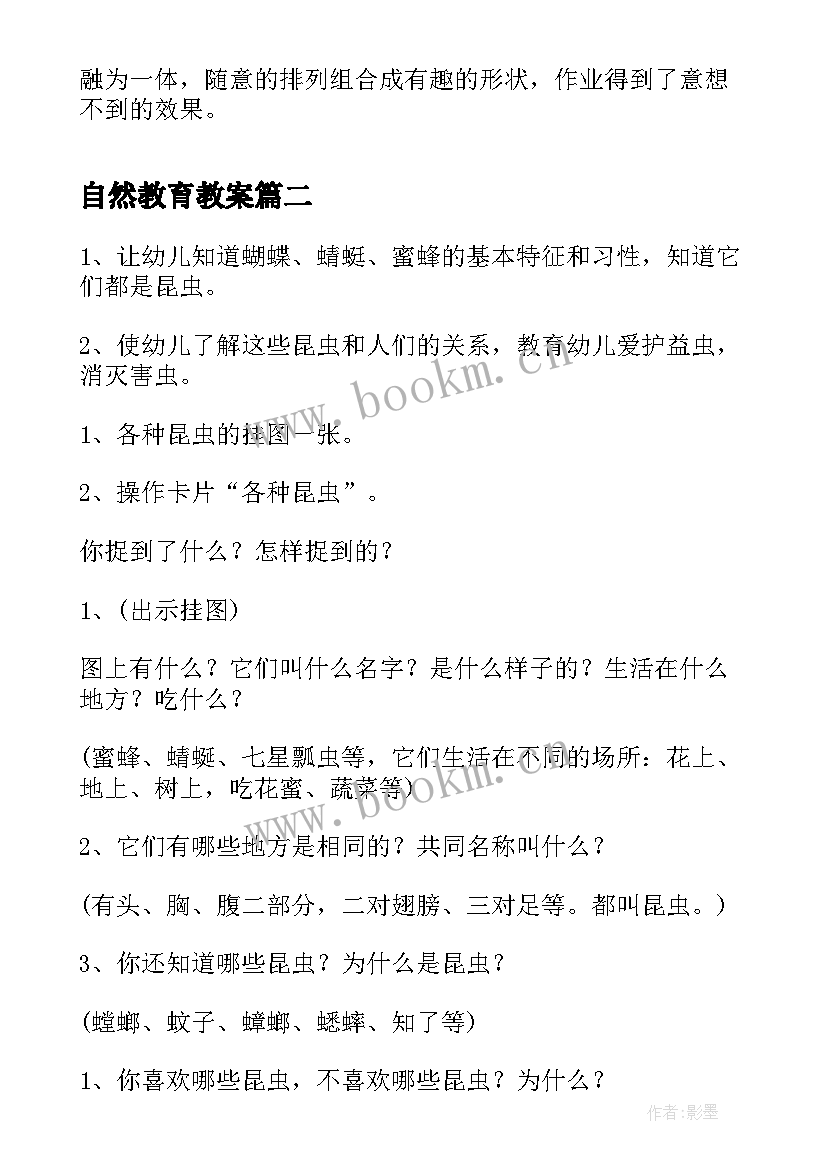 融为一体，随意的排列组合成有趣的形状，作业得到了意想不到的效果。

自然教育教案篇二

1、让幼儿知道蝴蝶、蜻蜓、蜜蜂的基本特征和习性，知道它们都是昆虫。

2、使幼儿了解这些昆虫和人们的关系，教育幼儿爱护益虫，消灭害虫。

www.bookm.cn

1、各种昆虫的挂图一张。

2、操作卡片“各种昆虫”。

你捉到了什么？怎样捉到的？

1、(出示挂图)

图上有什么？它们叫什么名字？是什么样子的？生活在什么地方？吃什么？

(蜜蜂、蜻蜓、七星瓢虫等，它们生活在不同的场所：花上、地上、树上，吃花蜜、蔬菜等)

www.bookm.cn

2、它们有哪些地方是相同的？共同名称叫什么？

(有头、胸、腹二部分，二对翅膀、三对足等。都叫昆虫。)

3、你还知道哪些昆虫？为什么是昆虫？

(螳螂、蚊子、蟑螂、蟋蟀、知了等)

1、你喜欢哪些昆虫，不喜欢哪些昆虫？为什么？

作者:影墨